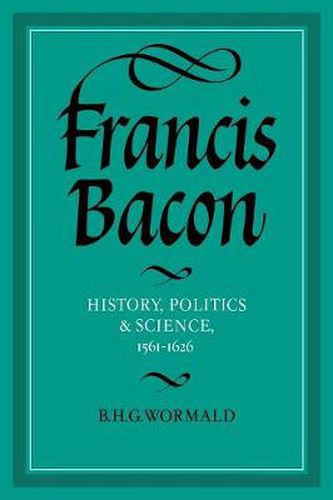 Francis Bacon

HISTORY, POLITICS & SCIENCE, 1561-1626

B.H.G.WORMALD